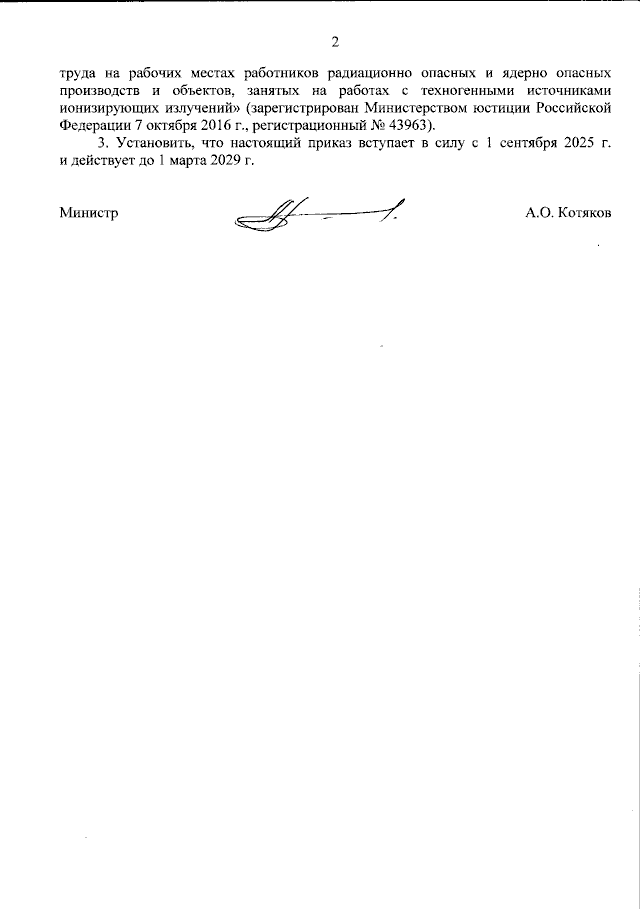 2

труда на рабочих местах работников радиационно опасных и ядерно опасных производств и объектов, занятых на работах с техногенными источниками ионизирующих излучений» (зарегистрирован Министерством юстиции Российской Федерации 7 октября 2016 г., регистрационный № 43963).

3. Установить, что настоящий приказ вступает в силу с 1 сентября 2025 г. и действует до 1 марта 2029 г.

Министр

А.О. Котяков